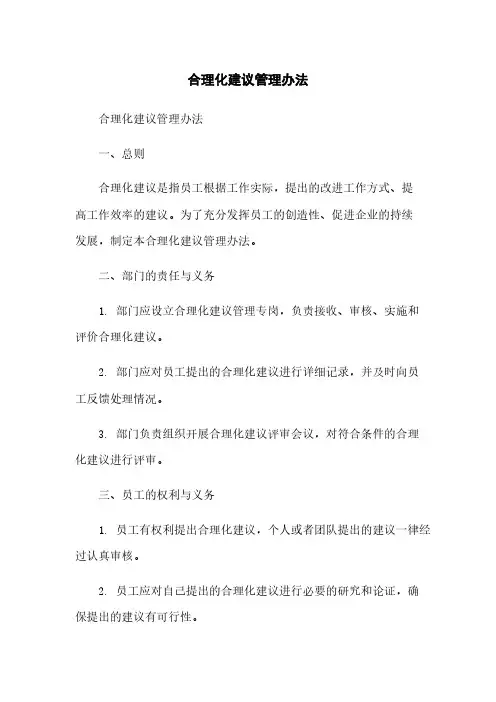 合理化建议管理办法

合理化建议管理办法

一、总则

合理化建议是指员工根据工作实际，提出的改进工作方式、提高工作效率的建议。为了充分发挥员工的创造性、促进企业的持续发展，制定本合理化建议管理办法。

二、部门的责任与义务

1. 部门应设立合理化建议管理专岗，负责接收、审核、实施和评价合理化建议。

2. 部门应对员工提出的合理化建议进行详细记录，并及时向员工反馈处理情况。

3. 部门负责组织开展合理化建议评审会议，对符合条件的合理化建议进行评审。

三、员工的权利与义务

1. 员工有权利提出合理化建议，个人或者团队提出的建议一律经过认真审核。

2. 员工应对自己提出的合理化建议进行必要的研究和论证，确保提出的建议有可行性。